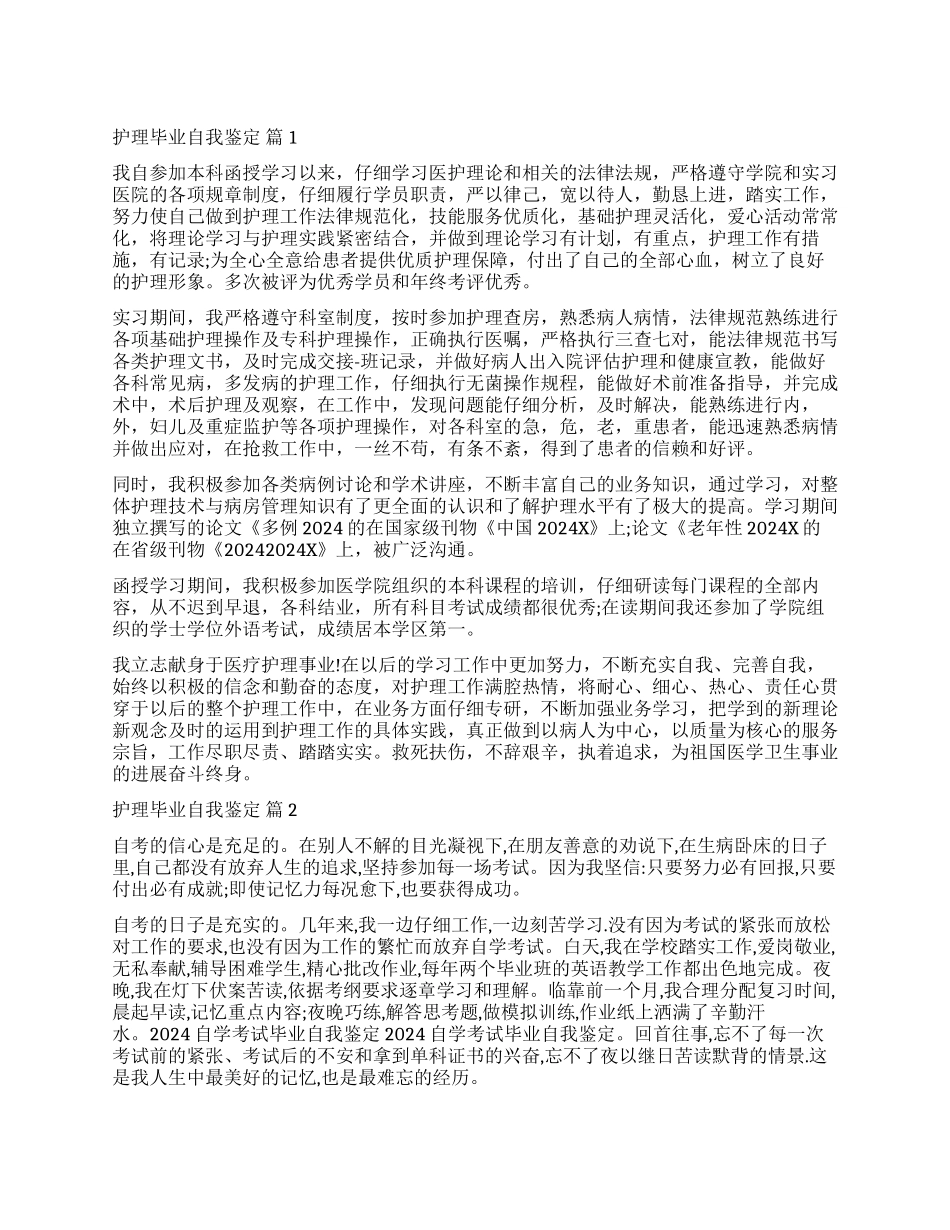 护理毕业自我鉴定 篇 1

我自参加本科函授学习以来，仔细学习医护理论和相关的法律法规，严格遵守学院和实习医院的各项规章制度，仔细履行学员职责，严以律己，宽以待人，勤恳上进，踏实工作，努力使自己做到护理工作法律规范化，技能服务优质化，基础护理灵活化，爱心活动常常化，将理论学习与护理实践紧密结合，并做到理论学习有计划，有重点，护理工作有措施，有记录;为全心全意给患者提供优质护理保障，付出了自己的全部心血，树立了良好的护理形象。多次被评为优秀学员和年终考评优秀。

实习期间，我严格遵守科室制度，按时参加护理查房，熟悉病人病情，法律规范熟练进行各项基础护理操作及专科护理操作，正确执行医嘱，严格执行三查七对，能法律规范书写各类护理文书，及时完成交接-班记录，并做好病人出入院评估护理和健康宣教，能做好各科常见病，多发病的护理工作，仔细执行无菌操作规程，能做好术前准备指导，并完成术中，术后护理及观察，在工作中，发现问题能仔细分析，及时解决，能熟练进行内，外，妇儿及重症监护等各项护理操作，对各科室的急，危，老，重患者，能迅速熟悉病情并做出应对，在抢救工作中，一丝不苟，有条不紊，得到了患者的信赖和好评。

同时，我积极参加各类病例讨论和学术讲座，不断丰富自己的业务知识，通过学习，对整体护理技术与病房管理知识有了更全面的认识和了解护理水平有了极大的提高。学习期间独立撰写的论文《多例 2024 的在国家级刊物《中国 2024X》上;论文《老年性 2024X 的在省级刊物《20242024X》上，被广泛沟通。

函授学习期间，我积极参加医学院组织的本科课程的培训，仔细研读每门课程的全部内容，从不迟到早退，各科结业，所有科目考试成绩都很优秀;在读期间我还参加了学院组织的学士学位外语考试，成绩居本学区第一。

我立志献身于医疗护理事业!在以后的学习工作中更加努力，不断充实自我、完善自我，始终以积极的信念和勤奋的态度，对护理工作满腔热情，将耐心、细心、热心、责任心贯穿于以后的整个护理工作中，在业务方面仔细专研，不断加强业务学习，把学到的新理论新观念及时的运用到护理工作的具体实践，真正做到以病人为中心，以质量为核心的服务宗旨，工作尽职尽责、踏踏实实。救死扶伤，不辞艰辛，执着追求，为祖国医学卫生事业的进展奋斗终身。

护理毕业自我鉴定 篇 2

自考的信心是充足的。在别人不解的目光凝视下,在朋友善意的劝说下,在生病卧床的日子里,自己都没有放弃人生的追求,坚持参加每一场考试。因为我坚信:只要努力必有回报,只要付出必有成就;即使记忆力每况愈下,也要获得成功。

自考的日子是充实的。几年来,我一边仔细工作,一边刻苦学习.没有因为考试的紧张而放松对工作的要求,也没有因为工作的繁忙而放弃自学考试。白天,我在学校踏实工作,爱岗敬业,无私奉献,辅导困难学生,精心批改作业,每年两个毕业班的英语教学工作都出色地完成。夜晚,我在灯下伏案苦读,依据考纲要求逐章学习和理解。临靠前一个月,我合理分配复习时间,晨起早读,记忆重点内容;夜晚巧练,解答思考题,做模拟训练,作业纸上洒满了辛勤汗水。2024 自学考试毕业自我鉴定 2024 自学考试毕业自我鉴定。回首往事,忘不了每一次考试前的紧张、考试后的不安和拿到单科证书的兴奋,忘不了夜以继日苦读默背的情景.这是我人生中最美好的记忆,也是最难忘的经历。